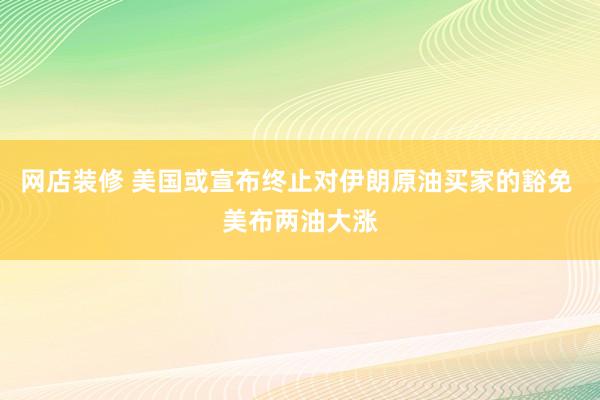 网店装修 美国或宣布终止对伊朗原油买家的豁免 美布两油大涨